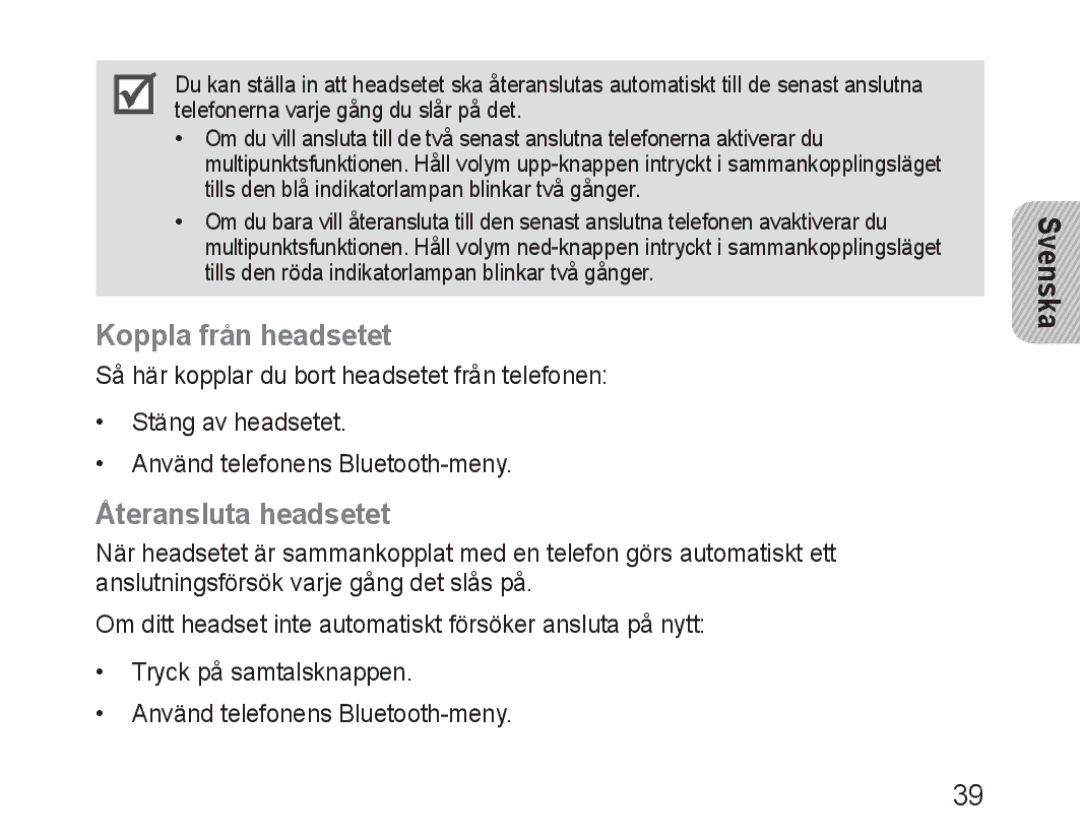 Du kan ställa in att headsetet ska återanslutas automatiskt till de senast anslutna telefonerna varje gång du slår på det.

• Om du vill ansluta till de två senast anslutna telefonerna aktiverar du multipunktsfunktionen. Håll volym upp-knappen intryckt i sammankopplingsläget tills den blå indikatorlampan blinkar två gånger.

• Om du bara vill återansluta till den senast anslutna telefonen avaktiverar du multipunktsfunktionen. Håll volym ned-knappen intryckt i sammankopplingsläget tills den röda indikatorlampan blinkar två gånger.

Svenska

Koppla från headsetet

Så här kopplar du bort headsetet från telefonen:

• Stäng av headsetet.

• Använd telefonens Bluetooth-meny.

Återansluta headsetet

När headsetet är sammankopplat med en telefon görs automatiskt ett anslutningsförsök varje gång det slås på.

Om ditt headset inte automatiskt försöker ansluta på nytt:

• Tryck på samtalsknappen.

• Använd telefonens Bluetooth-meny.

39